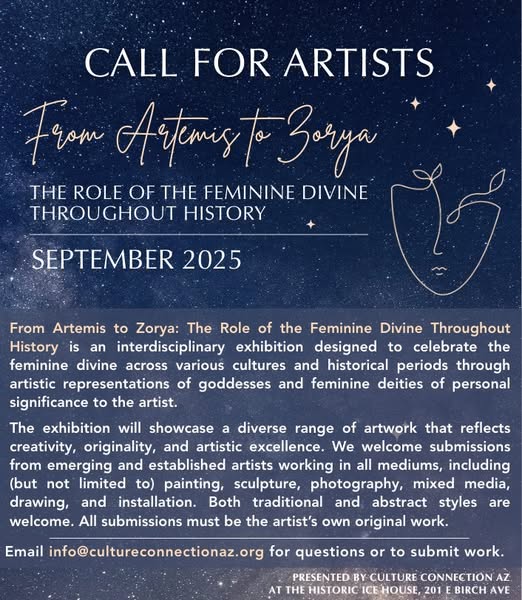 CALL FOR ARTISTS

From Artemis to Zorya

THE ROLE OF THE FEMININE DIVINE THROUGHOUT HISTORY

SEPTEMBER 2025

From Artemis to Zorya: The Role of the Feminine Divine Throughout History is an interdisciplinary exhibition designed to celebrate the feminine divine across various cultures and historical periods through artistic representations of goddesses and feminine deities of personal significance to the artist.

The exhibition will showcase a diverse range of artwork that reflects creativity, originality, and artistic excellence. We welcome submissions from emerging and established artists working in all mediums, including (but not limited to) painting, sculpture, photography, mixed media, drawing, and installation. Both traditional and abstract styles are welcome. All submissions must be the artist's own original work.

Email info@cultureconnectionaz.org for questions or to submit work.

PRESENTED BY CULTURE CONNECTION AZ
AT THE HISTORIC ICE HOUSE, 201 E BIRCH AVE